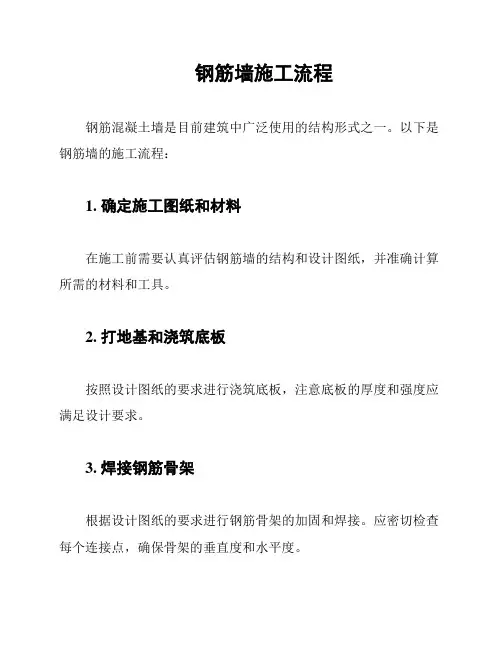 钢筋墙施工流程

钢筋混凝土墙是目前建筑中广泛使用的结构形式之一。以下是钢筋墙的施工流程：

1. 确定施工图纸和材料

在施工前需要认真评估钢筋墙的结构和设计图纸，并准确计算所需的材料和工具。

2. 打地基和浇筑底板

按照设计图纸的要求进行浇筑底板，注意底板的厚度和强度应满足设计要求。

3. 焊接钢筋骨架

根据设计图纸的要求进行钢筋骨架的加固和焊接。应密切检查每个连接点，确保骨架的垂直度和水平度。